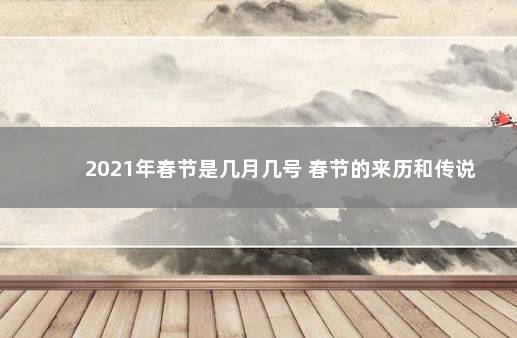 2021年春节是几月几号 春节的来历和传说